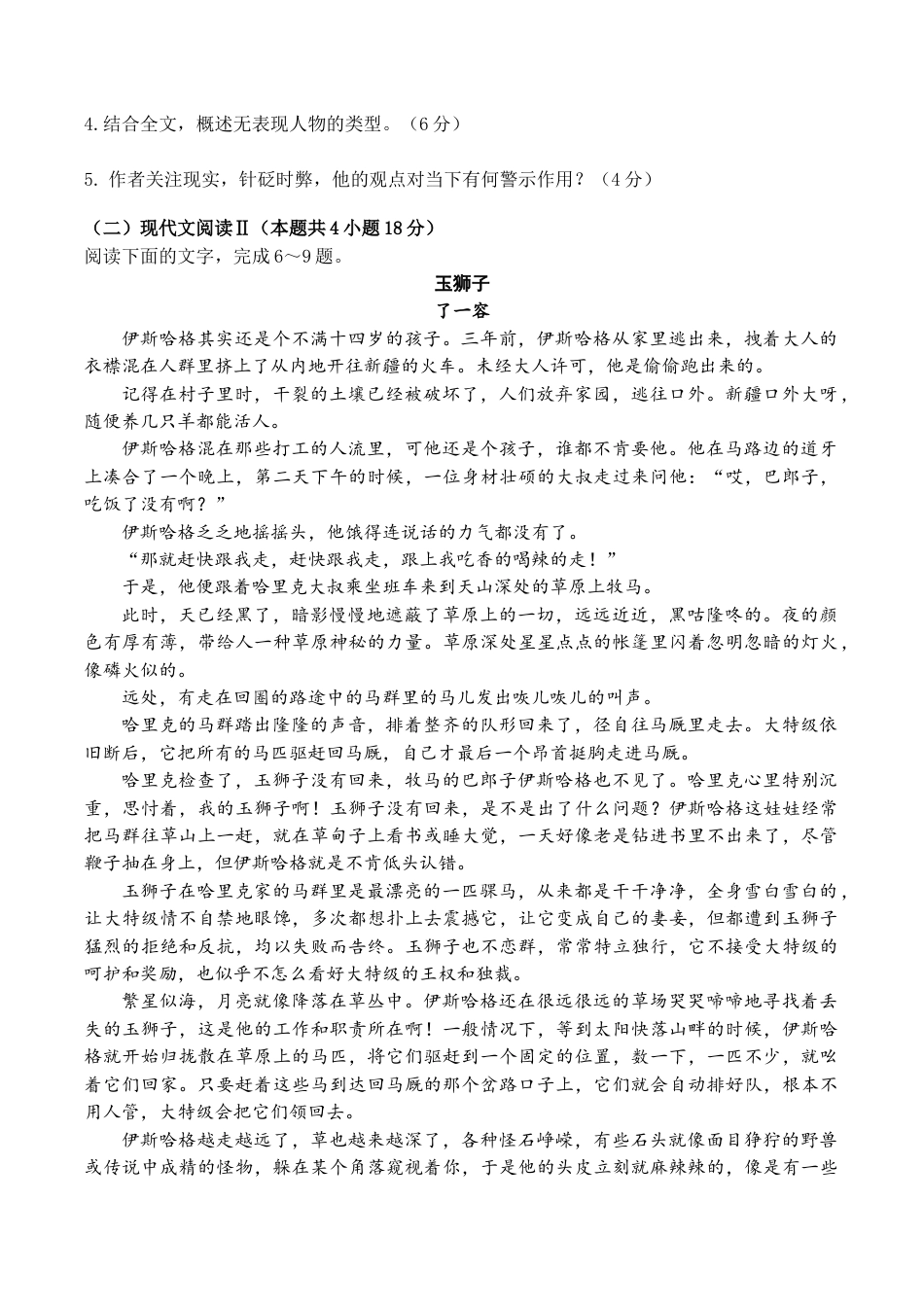 4.结合全文，概述无表现人物的类型。（6分）

5. 作者关注现实，针砭时弊，他的观点对当下有何警示作用？（4分）

（二）现代文阅读Ⅱ（本题共4小题18分）
阅读下面的文字，完成6～9题。

玉狮子
了一容

伊斯哈格其实还是个不满十四岁的孩子。三年前，伊斯哈格从家里逃出来，拽着大人的衣襟混在人群里挤上了从内地开往新疆的火车。未经大人许可，他是偷偷跑出来的。

记得在村子里时，干裂的土壤已经被破坏了，人们放弃家园，逃往口外。新疆口外大呀，随便养几只羊都能活人。

伊斯哈格混在那些打工的人流里，可他还是个孩子，谁都不肯要他。他在马路边的道牙上凑合了一个晚上，第二天下午的时候，一位身材壮硕的大叔走过来问他：“哎，巴郎子，吃饭了没有啊？”

伊斯哈格乏乏地摇摇头，他饿得连说话的力气都没有了。

“那就赶快跟我走，赶快跟我走，跟上我吃香的喝辣的走！”

于是，他便跟着哈里克大叔乘坐班车来到天山深处的草原上牧马。

此时，天已经黑了，暗影慢慢地遮蔽了草原上的一切，远远近近，黑咕隆咚的。夜的颜色有厚有薄，带给人一种草原神秘的力量。草原深处星星点点的帐篷里闪着忽明忽暗的灯火，像磷火似的。

远处，有走在回圈的路途中的马群里的马儿发出咴儿咴儿的叫声。

哈里克的马群踏出隆隆的声音，排着整齐的队形回来了，径自往马厩里走去。大特级依旧断后，它把所有的马匹驱赶回马厩，自己才最后一个昂首挺胸走进马厩。

哈里克检查了，玉狮子没有回来，牧马的巴郎子伊斯哈格也不见了。哈里克心里特别沉重，思忖着，我的玉狮子啊！玉狮子没有回来，是不是出了什么问题？伊斯哈格这娃娃经常把马群往草山上一赶，就在草甸子上看书或睡大觉，一天好像老是钻进书里不出来了，尽管鞭子抽在身上，但伊斯哈格就是不肯低头认错。

玉狮子在哈里克家的马群里是最漂亮的一匹骒马，从来都是干干净净，全身雪白雪白的，让大特级情不自禁地眼馋，多次都想扑上去震撼它，让它变成自己的妻妾，但都遭到玉狮子猛烈的拒绝和反抗，均以失败而告终。玉狮子也不恋群，常常特立独行，它不接受大特级的呵护和奖励，也似乎不怎么看好大特级的王权和独裁。

繁星似海，月亮就像降落在草丛中。伊斯哈格还在很远很远的草场哭哭啼啼地寻找着丢失的玉狮子，这是他的工作和职责所在啊！一般情况下，等到太阳快落山畔的时候，伊斯哈格就开始归拢散在草原上的马匹，将它们驱赶到一个固定的位置，数一下，一匹不少，就吆着它们回家。只要赶着这些马到达回马厩的那个岔路口子上，它们就会自动排好队，根本不用人管，大特级会把它们领回去。

伊斯哈格越走越远了，草也越来越深了，各种怪石峥嵘，有些石头就像面目狰狞的野兽或传说中成精的怪物，躲在某个角落窥视着你，于是他的头皮立刻就麻辣辣的，像是有一些